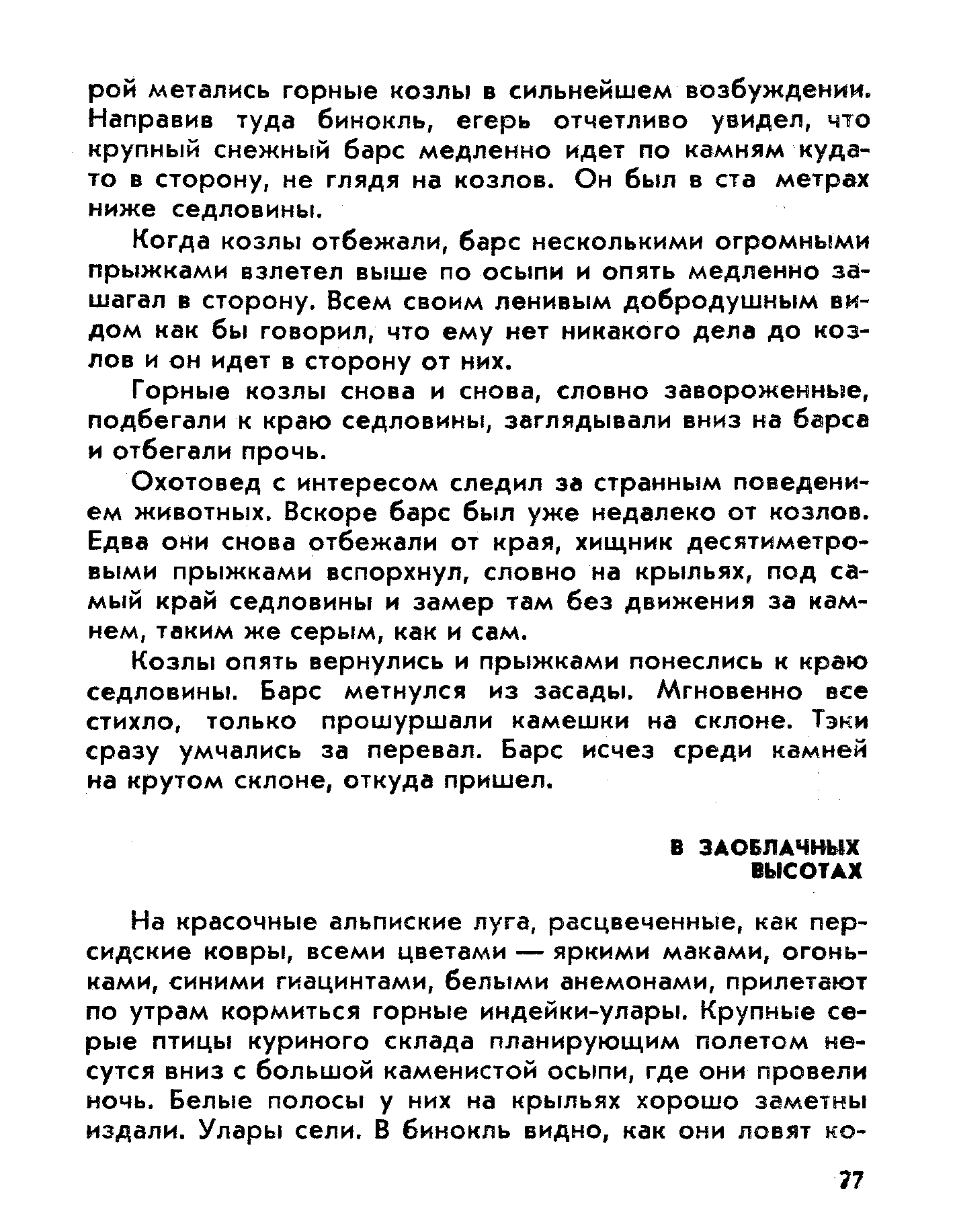 рой метались горные козлы в сильнейшем возбуждении. Направив туда бинокль, егерь отчетливо увидел, что крупный снежный барс медленно идет по камням куда-то в сторону, не глядя на козлов. Он был в ста метрах ниже седловины.

Когда козлы отбежали, барс несколькими огромными прыжками взлетел выше по осыпи и опять медленно зашагал в сторону. Всем своим ленивым добродушным видом как бы говорил, что ему нет никакого дела до козлов и он идет в сторону от них.

Горные козлы снова и снова, словно завороженные, подбегали к краю седловины, заглядывали вниз на барса и отбегали прочь.

Охотовед с интересом следил за странным поведением животных. Вскоре барс был уже недалеко от козлов. Едва они снова отбежали от края, хищник десятиметровыми прыжками вспорхнул, словно на крыльях, под самый край седловины и замер там без движения за камнем, таким же серым, как и сам.

Козлы опять вернулись и прыжками понеслись к краю седловины. Барс метнулся из засады. Мгновенно все стихло, только прошуршали камешки на склоне. Тэки сразу умчались за перевал. Барс исчез среди камней на крутом склоне, откуда пришел.

В ЗАОБЛАЧНЫХ ВЫСОТАХ

На красочные альпиские луга, расцвеченные, как персидские ковры, всеми цветами — яркими маками, огоньками, синими гиацинтами, белыми анемонами, прилетают по утрам кормиться горные индейки-улары. Крупные серые птицы куриного склада планирующим полетом несутся вниз с большой каменистой осыпи, где они провели ночь. Белые полосы у них на крыльях хорошо заметны издали. Улары сели. В бинокль видно, как они ловят ко-

77